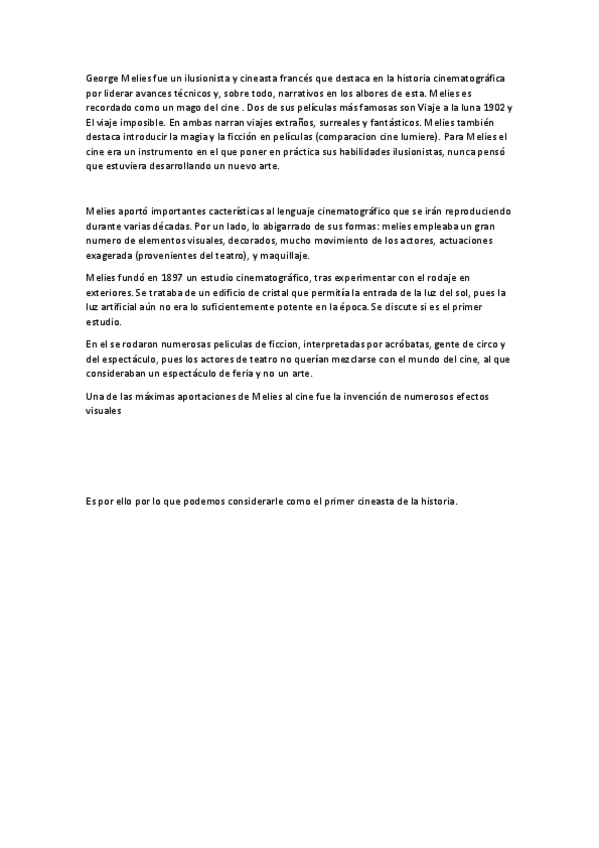 George Melies fue un ilusionista y cineasta francés que destaca en la historia cinematográfica por liderar avances técnicos y, sobre todo, narrativos en los albores de esta. Melies es recordado como un mago del cine . Dos de sus películas más famosas son Viaje a la luna 1902 y El viaje imposible. En ambas narran viajes extraños, surreales y fantásticos. Melies también destaca introducir la magia y la ficción en películas (comparacion cine lumiere). Para Melies el cine era un instrumento en el que poner en práctica sus habilidades ilusionistas, nunca pensó que estuviera desarrollando un nuevo arte.

Melies aportó importantes cacterísticas al lenguaje cinematográfico que se irán reproduciendo durante varias décadas. Por un lado, lo abigarrado de sus formas: melies empleaba un gran numero de elementos visuales, decorados, mucho movimiento de los actores, actuaciones exagerada (provenientes del teatro), y maquillaje.

Melies fundó en 1897 un estudio cinematográfico, tras experimentar con el rodaje en exteriores. Se trataba de un edificio de cristal que permitía la entrada de la luz del sol, pues la luz artificial aún no era lo suficientemente potente en la época. Se discute si es el primer estudio.

En el se rodaron numerosas peliculas de ficcion, interpretadas por acróbatas, gente de circo y del espectáculo, pues los actores de teatro no querían mezclarse con el mundo del cine, al que consideraban un espectáculo de feria y no un arte.

Una de las máximas aportaciones de Melies al cine fue la invención de numerosos efectos visuales

Es por ello por lo que podemos considerarle como el primer cineasta de la historia.